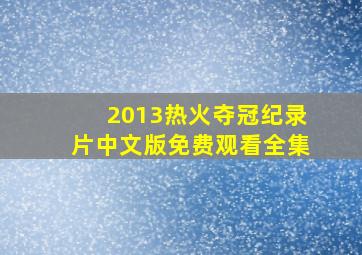 2013热火夺冠纪录片中文版免费观看全集